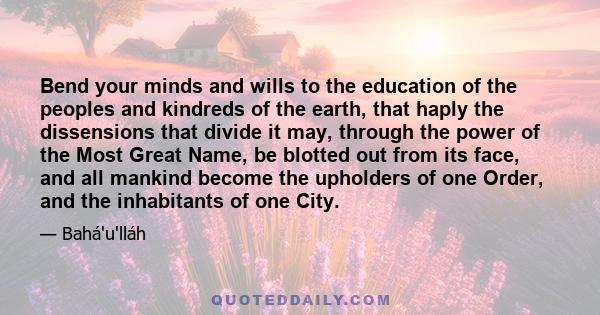 Bend your minds and wills to the education of the peoples and kindreds of the earth, that haply the dissensions that divide it may, through the power of the Most Great Name, be blotted out from its face, and all mankind become the upholders of one Order, and the inhabitants of one City.

— Bahá'u'lláh

QUOTEDDAILY.COM